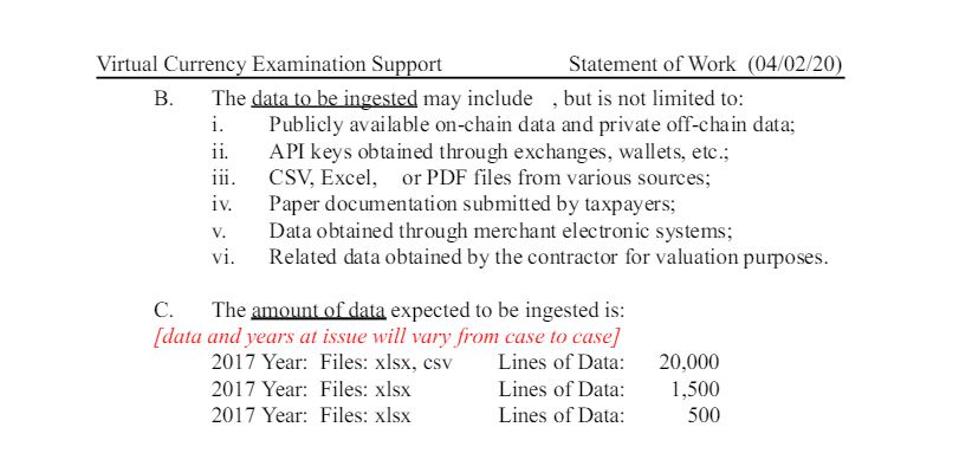 Virtual Currency Examination Support Statement of Work (04/02/20)

B. The data to be ingested may include , but is not limited to:
i. Publicly available on-chain data and private off-chain data;
ii. API keys obtained through exchanges, wallets, etc.;
iii. CSV, Excel, or PDF files from various sources;
iv. Paper documentation submitted by taxpayers;
v. Data obtained through merchant electronic systems;
vi. Related data obtained by the contractor for valuation purposes.

C. The amount of data expected to be ingested is:
[data and years at issue will vary from case to case]
2017 Year: Files: xlsx, csv Lines of Data: 20,000
2017 Year: Files: xlsx Lines of Data: 1,500
2017 Year: Files: xlsx Lines of Data: 500